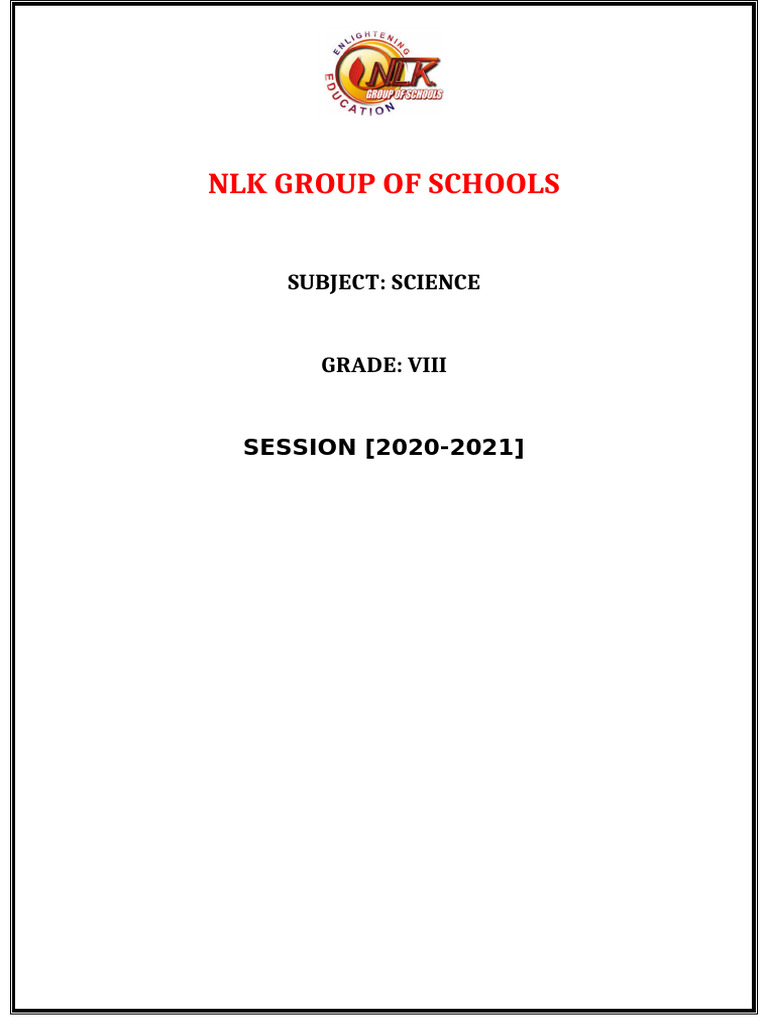 ENLIGHTENING EDUCATION
NLK
GROUP OF SCHOOLS

NLK GROUP OF SCHOOLS

SUBJECT: SCIENCE

GRADE: VIII

SESSION [2020-2021]